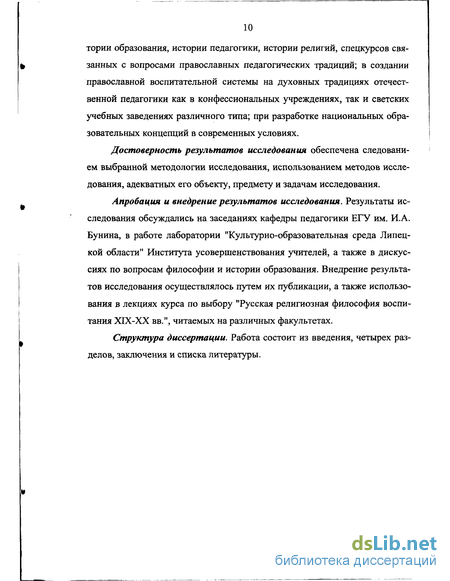 10

тории образования, истории педагогики, истории религий, спецкурсов связанных с вопросами православных педагогических традиций; в создании православной воспитательной системы на духовных традициях отечественной педагогики как в конфессиональных учреждениях, так и светских учебных заведениях различного типа; при разработке национальных образовательных концепций в современных условиях.

Достоверность результатов исследования обеспечена следованием выбранной методологии исследования, использованием методов исследования, адекватных его объекту, предмету и задачам исследования.

Апробация и внедрение результатов исследования. Результаты исследования обсуждались на заседаниях кафедры педагогики ЕГУ им. И.А. Бунина, в работе лаборатории "Культурно-образовательная среда Липецкой области" Института усовершенствования учителей, а также в дискуссиях по вопросам философии и истории образования. Внедрение результатов исследования осуществлялось путем их публикации, а также использования в лекциях курса по выбору "Русская религиозная философия воспитания XIX-XX вв.", читаемых на различных факультетах.

Структура диссертации. Работа состоит из введения, четырех разделов, заключения и списка литературы.

dsLib.net
библиотека диссертаций